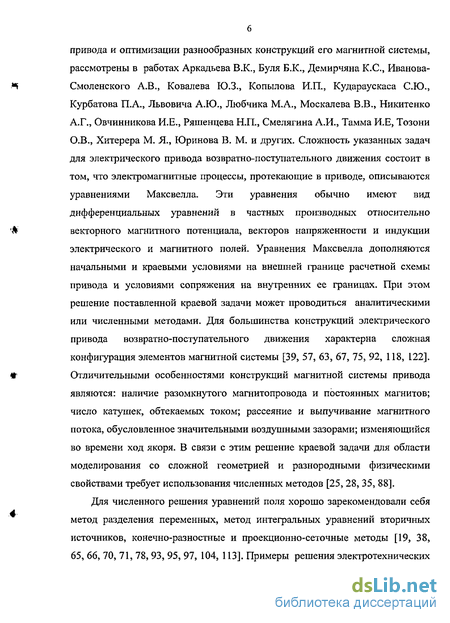 6

привода и оптимизации разнообразных конструкций его магнитной системы, рассмотрены в работах Аркадьева В.К., Буля Б.К., Демирчяна К.С., Иванова-Смоленского А.В., Ковалева Ю.З., Копылова И.П., Кудараускаса С.Ю., Курбатова П.А., Львовича А.Ю., Любчика М.А., Москалева В.В., Никитенко А.Г., Овчинникова И.Е., Ряшенцева Н.П., Смелягина А.И., Тамма И.Е, Тозони О.В., Хитерера М. Я., Юринова В. М. и других. Сложность указанных задач для электрического привода возвратно-поступательного движения состоит в том, что электромагнитные процессы, протекающие в приводе, описываются уравнениями Максвелла. Эти уравнения обычно имеют вид дифференциальных уравнений в частных производных относительно векторного магнитного потенциала, векторов напряженности и индукции электрического и магнитного полей. Уравнения Максвелла дополняются начальными и краевыми условиями на внешней границе расчетной схемы привода и условиями сопряжения на внутренних ее границах. При этом решение поставленной краевой задачи может проводиться аналитическими или численными методами. Для большинства конструкций электрического привода возвратно-поступательного движения характерна сложная конфигурация элементов магнитной системы [39, 57, 63, 67, 75, 92, 118, 122]. Отличительными особенностями конструкций магнитной системы привода являются: наличие разомкнутого магнитопровода и постоянных магнитов; число катушек, обтекаемых током; рассеяние и выпучивание магнитного потока, обусловленное значительными воздушными зазорами; изменяющийся во времени ход якоря. В связи с этим решение краевой задачи для области моделирования со сложной геометрией и разнородными физическими свойствами требует использования численных методов [25, 28, 35, 88].

Для численного решения уравнений поля хорошо зарекомендовали себя метод разделения переменных, метод интегральных уравнений вторичных источников, конечно-разностные и проекционно-сеточные методы [19, 38, 65, 66, 70, 71, 78, 93, 95, 97, 104, 113]. Примеры решения электротехнических

dsLib.net
библиотека диссертаций